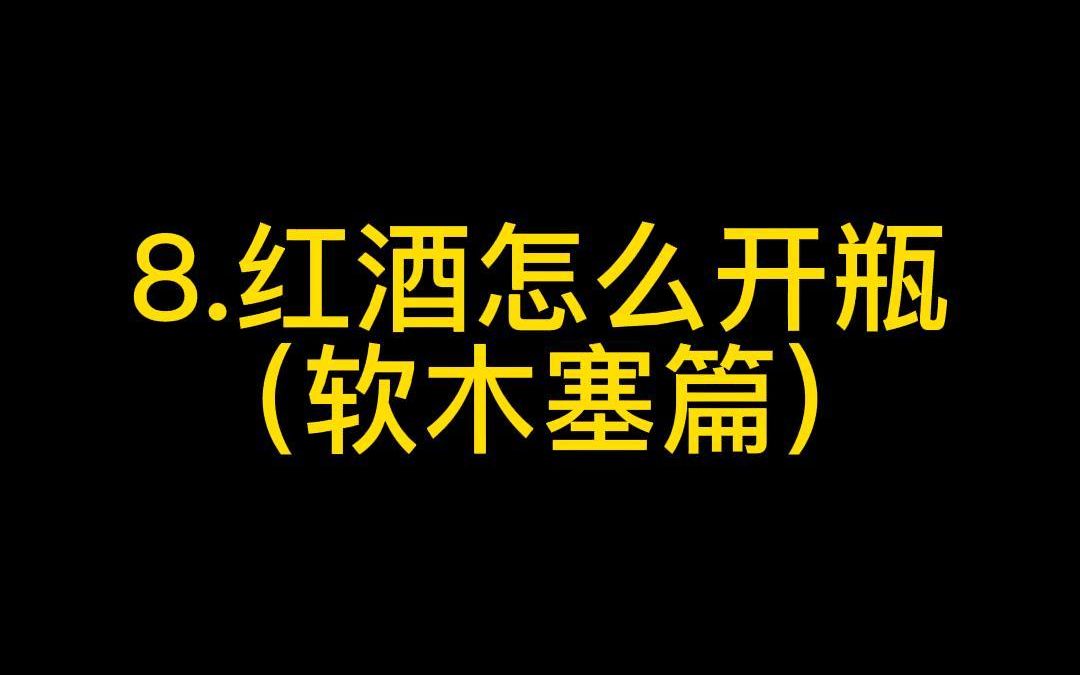 8.红酒怎么开瓶
（软木塞篇）